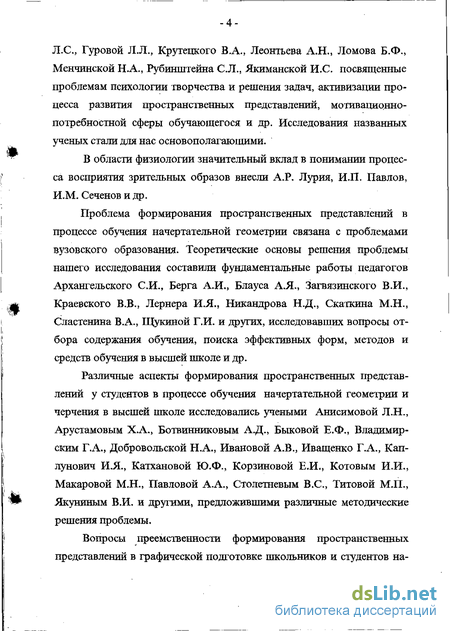 - 4 -

Л.С., Гуровой Л.Л., Крутецкого В.А., Леонтьева А.Н., Ломова Б.Ф., Менчинской Н.А., Рубинштейна С.Л., Якиманской И.С. посвященные проблемам психологии творчества и решения задач, активизации процесса развития пространственных представлений, мотивационно-потребностной сферы обучающегося и др. Исследования названных ученых стали для нас основополагающими.

В области физиологии значительный вклад в понимании процесса восприятия зрительных образов внесли А.Р. Лурия, И.П. Павлов, И.М. Сеченов и др.

Проблема формирования пространственных представлений в процессе обучения начертательной геометрии связана с проблемами вузовского образования. Теоретические основы решения проблемы нашего исследования составили фундаментальные работы педагогов Архангельского С.И., Берга А.И., Блауса А.Я., Загвязинского В.И., Краевского В.В., Лернера И.Я., Никандрова Н.Д., Скаткина М.Н., Сластенина В.А., Щукиной Г.И. и других, исследовавших вопросы отбора содержания обучения, поиска эффективных форм, методов и средств обучения в высшей школе и др.

Различные аспекты формирования пространственных представлений у студентов в процессе обучения начертательной геометрии и черчения в высшей школе исследовались учеными Анисимовой Л.Н., Арустамовым Х.А., Ботвинниковым А.Д., Быковой Е.Ф., Владимирским Г.А., Добровольской Н.А., Ивановой А.В., Иващенко Г.А., Каплунович И.Я., Катхановой Ю.Ф., Корзиновой Е.И., Котовым И.И., Макаровой М.Н., Павловой А.А., Столетневым В.С., Титовой М.П., Якуниным В.И. и другими, предложившими различные методические решения проблемы.

Вопросы преемственности формирования пространственных представлений в графической подготовке школьников и студентов на-

dsLib.net
библиотека диссертаций